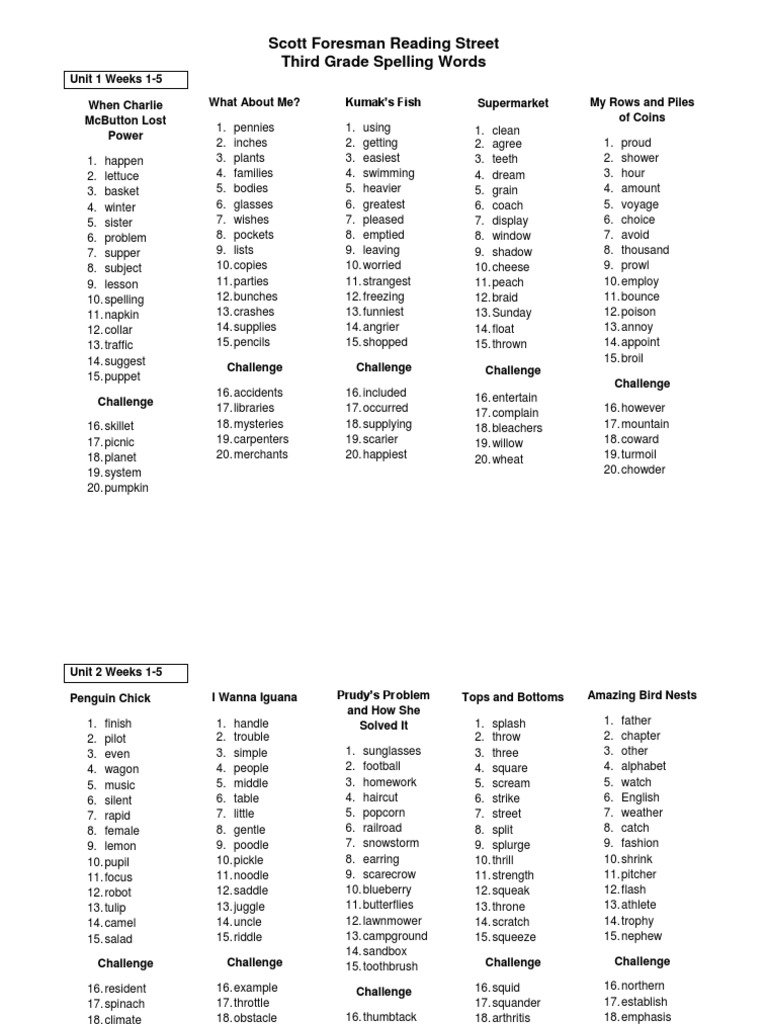 Scott Foresman Reading Street
Third Grade Spelling Words

Unit 1 Weeks 1-5

When Charlie McButton Lost Power

1. happen
2. lettuce
3. basket
4. winter
5. sister
6. problem
7. supper
8. subject
9. lesson
10. spelling
11. napkin
12. collar
13. traffic
14. suggest
15. puppet

Challenge

16. skillet
17. picnic
18. planet
19. system
20. pumpkin

What About Me?

1. pennies
2. inches
3. plants
4. families
5. bodies
6. glasses
7. wishes
8. pockets
9. lists
10. copies
11. parties
12. bunches
13. crashes
14. supplies
15. pencils

Challenge

16. accidents
17. libraries
18. mysteries
19. carpenters
20. merchants

Kumak's Fish

1. using
2. getting
3. easiest
4. swimming
5. heavier
6. greatest
7. pleased
8. emptied
9. leaving
10. worried
11. strangest
12. freezing
13. funniest
14. angrier
15. shopped

Challenge

16. included
17. occurred
18. supplying
19. scarier
20. happiest

Supermarket

1. clean
2. agree
3. teeth
4. dream
5. grain
6. coach
7. display
8. window
9. shadow
10. cheese
11. peach
12. braid
13. Sunday
14. float
15. thrown

Challenge

16. entertain
17. complain
18. bleachers
19. willow
20. wheat

My Rows and Piles of Coins

1. proud
2. shower
3. hour
4. amount
5. voyage
6. choice
7. avoid
8. thousand
9. prowl
10. employ
11. bounce
12. poison
13. annoy
14. appoint
15. broil

Challenge

16. however
17. mountain
18. coward
19. turmoil
20. chowder

Unit 2 Weeks 1-5

Penguin Chick

1. finish
2. pilot
3. even
4. wagon
5. music
6. silent
7. rapid
8. female
9. lemon
10. pupil
11. focus
12. robot
13. tulip
14. camel
15. salad

Challenge

16. resident
17. spinach
18. climate

I Wanna Iguana

1. handle
2. trouble
3. simple
4. people
5. middle
6. table
7. little
8. gentle
9. poodle
10. pickle
11. noodle
12. saddle
13. juggle
14. uncle
15. riddle

Challenge

16. example
17. throttle
18. obstacle

Prudy's Problem and How She Solved It

1. sunglasses
2. football
3. homework
4. haircut
5. popcorn
6. railroad
7. snowstorm
8. earring
9. scarecrow
10. blueberry
11. butterflies
12. lawnmower
13. campground
14. sandbox
15. toothbrush

Challenge

16. thumbtack

Tops and Bottoms

1. splash
2. throw
3. three
4. square
5. scream
6. strike
7. street
8. split
9. splurge
10. thrill
11. strength
12. squeak
13. throne
14. scratch
15. squeeze

Challenge

16. squid
17. squander
18. arthritis

Amazing Bird Nests

1. father
2. chapter
3. other
4. alphabet
5. watch
6. English
7. weather
8. catch
9. fashion
10. shrink
11. pitcher
12. flash
13. athlete
14. trophy
15. nephew

Challenge

16. northern
17. establish
18. emphasis